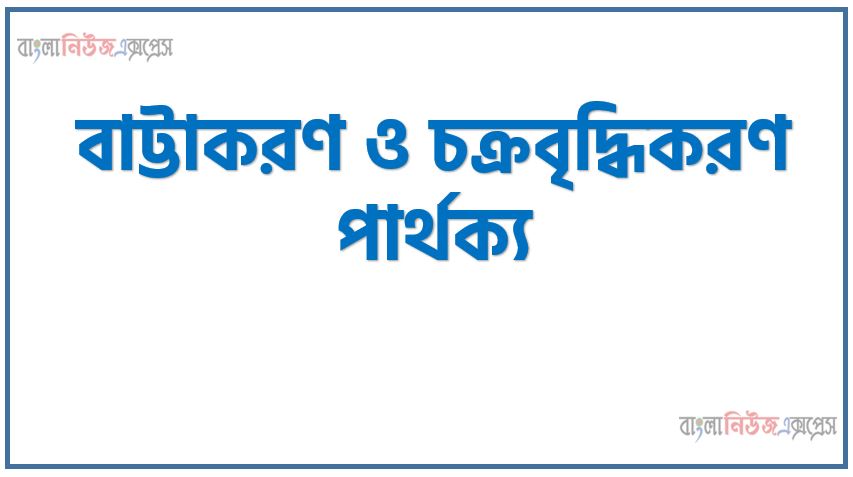 বাংলানিউজএক্সপ্রেস

বাট্টাকরণ ও চক্রবৃদ্ধিকরণ পার্থক্য

বাংলানিউজএক্সপ্রেস